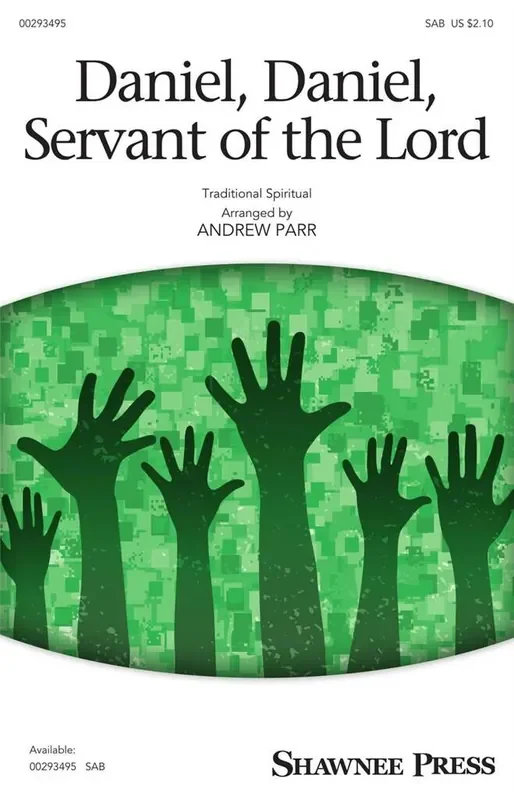 00293495

SAB US $2.10

Daniel, Daniel, Servant of the Lord

Traditional Spiritual
Arranged by
ANDREW PARR

Available:
00293495 SAB

SHAWNEE PRESS